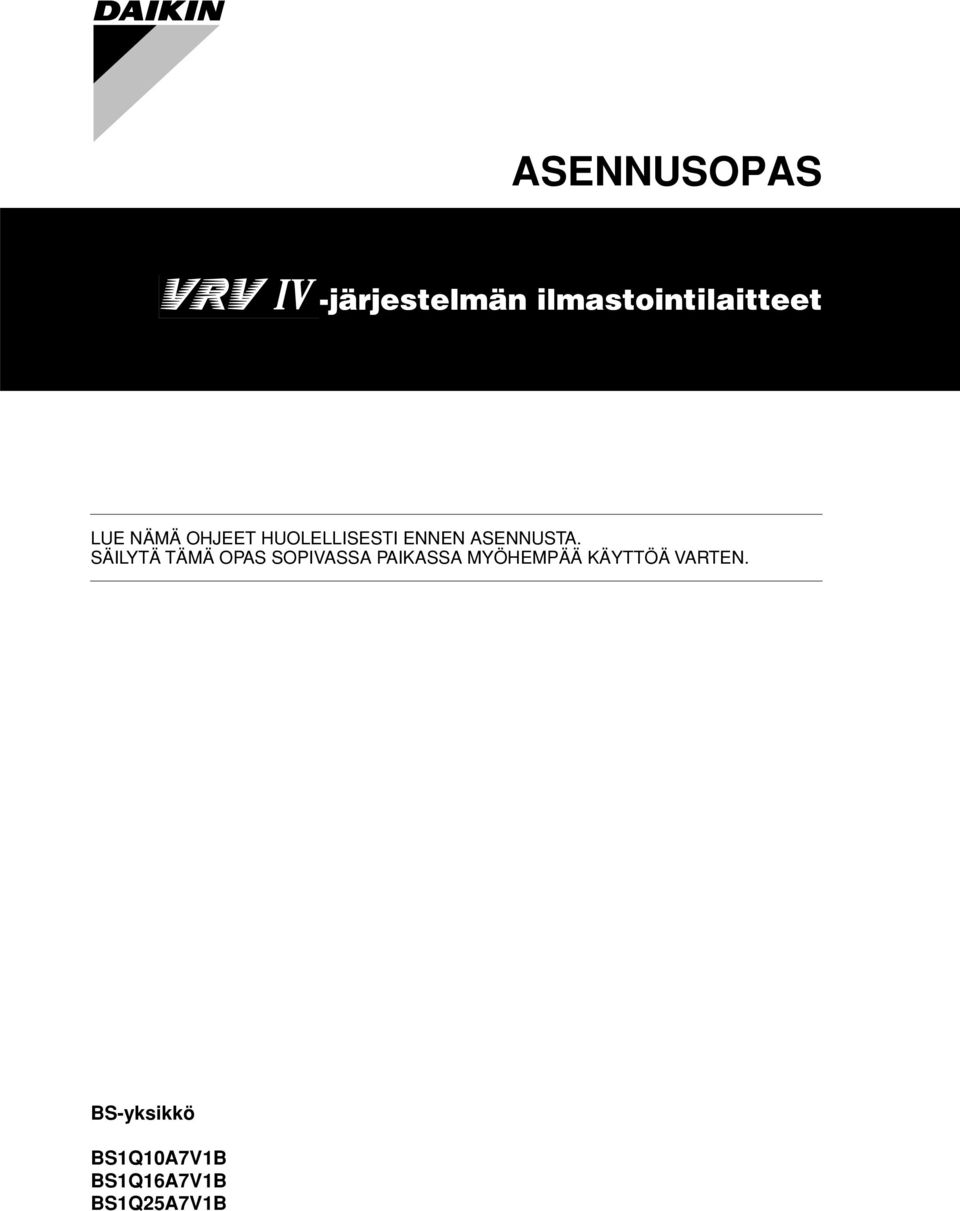 DAIKIN

ASENNUSOPAS

VRV IV -järjestelmän ilmastointilaitteet

LUE NÄMÄ OHJEET HUOLELLISESTI ENNEN ASENNUSTA.
SÄILYTÄ TÄMÄ OPAS SOPIVASSA PAIKASSA MYÖHEMPÄÄ KÄYTTÖÄ VARTEN.

BS-yksikkö

BS1Q10A7V1B
BS1Q16A7V1B
BS1Q25A7V1B